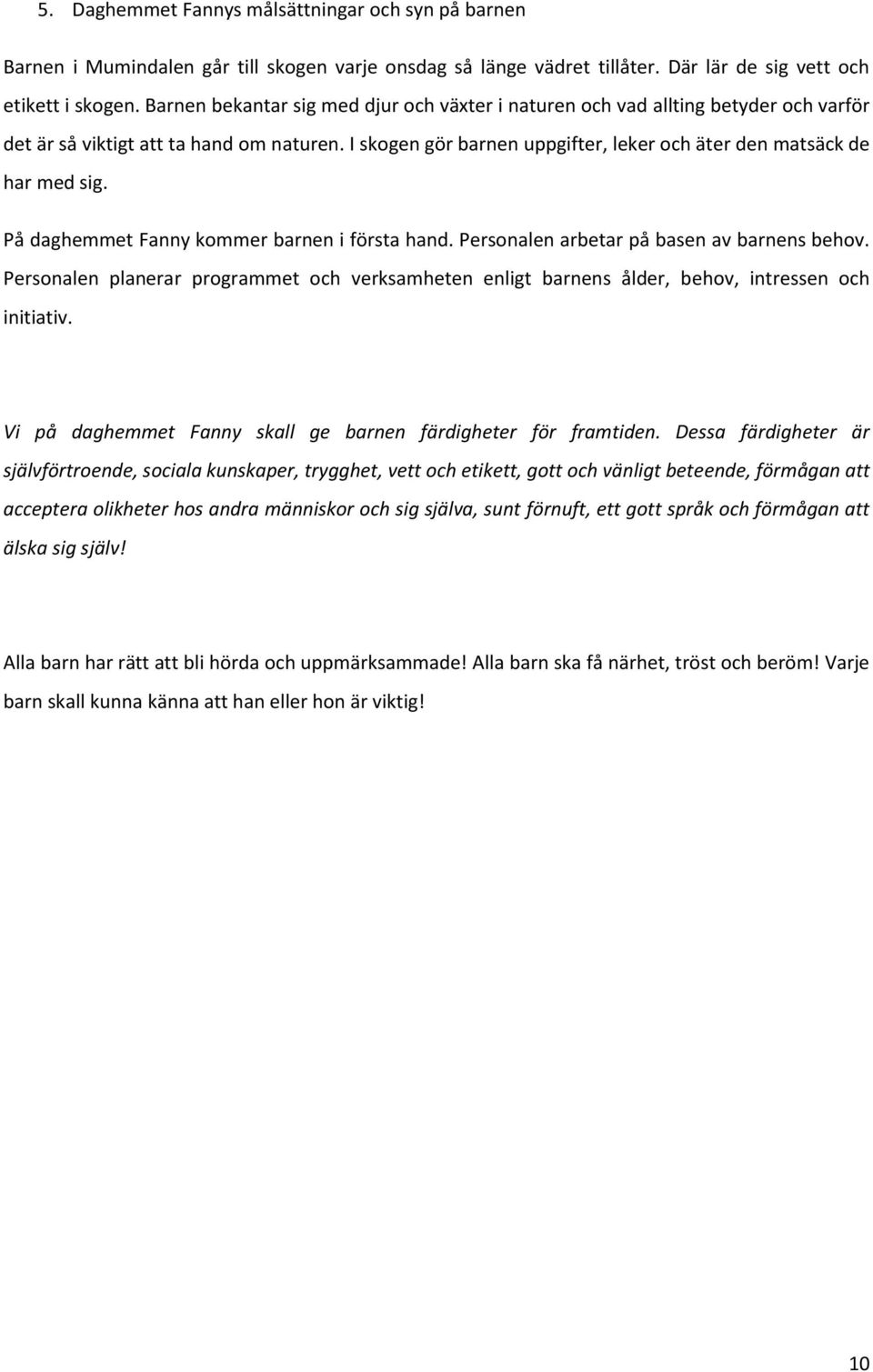 5. Daghemmet Fannys målsättningar och syn på barnen

Barnen i Mumindalen går till skogen varje onsdag så länge vädret tillåter. Där lär de sig vett och etikett i skogen. Barnen bekantar sig med djur och växter i naturen och vad allting betyder och varför det är så viktigt att ta hand om naturen. I skogen gör barnen uppgifter, leker och äter den matsäck de har med sig.

På daghemmet Fanny kommer barnen i första hand. Personalen arbetar på basen av barnens behov. Personalen planerar programmet och verksamheten enligt barnens ålder, behov, intressen och initiativ.

Vi på daghemmet Fanny skall ge barnen färdigheter för framtiden. Dessa färdigheter är självförtroende, sociala kunskaper, trygghet, vett och etikett, gott och vänligt beteende, förmågan att acceptera olikheter hos andra människor och sig själva, sunt förnuft, ett gott språk och förmågan att älska sig själv!

Alla barn har rätt att bli hörda och uppmärksammade! Alla barn ska få närhet, tröst och beröm! Varje barn skall kunna känna att han eller hon är viktig!

10